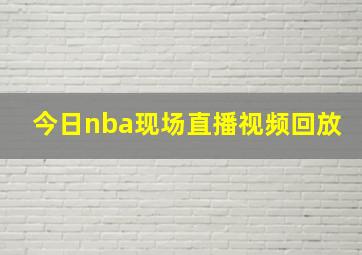 今日nba现场直播视频回放